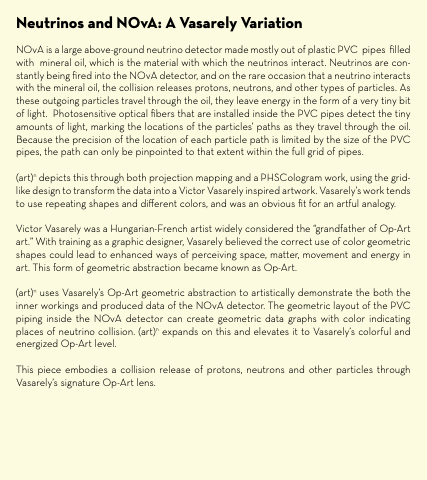 Neutrinos and NOvA: A Vasarely Variation

NOvA is a large above-ground neutrino detector made mostly out of plastic PVC pipes filled with mineral oil, which is the material with which the neutrinos interact. Neutrinos are constantly being fired into the NOvA detector, and on the rare occasion that a neutrino interacts with the mineral oil, the collision releases protons, neutrons, and other types of particles. As these outgoing particles travel through the oil, they leave energy in the form of a very tiny bit of light. Photosensitive optical fibers that are installed inside the PVC pipes detect the tiny amounts of light, marking the locations of the particles' paths as they travel through the oil. Because the precision of the location of each particle path is limited by the size of the PVC pipes, the path can only be pinpointed to that extent within the full grid of pipes.

(art)$^{n}$ depicts this through both projection mapping and a PHSCologram work, using the grid-like design to transform the data into a Victor Vasarely inspired artwork. Vasarely's work tends to use repeating shapes and different colors, and was an obvious fit for an artful analogy.

Victor Vasarely was a Hungarian-French artist widely considered the "grandfather of Op-Art art." With training as a graphic designer, Vasarely believed the correct use of color geometric shapes could lead to enhanced ways of perceiving space, matter, movement and energy in art. This form of geometric abstraction became known as Op-Art.

(art)$^{n}$ uses Vasarely's Op-Art geometric abstraction to artistically demonstrate the both the inner workings and produced data of the NOvA detector. The geometric layout of the PVC piping inside the NOvA detector can create geometric data graphs with color indicating places of neutrino collision. (art)$^{n}$ expands on this and elevates it to Vasarely's colorful and energized Op-Art level.

This piece embodies a collision release of protons, neutrons and other particles through Vasarely's signature Op-Art lens.